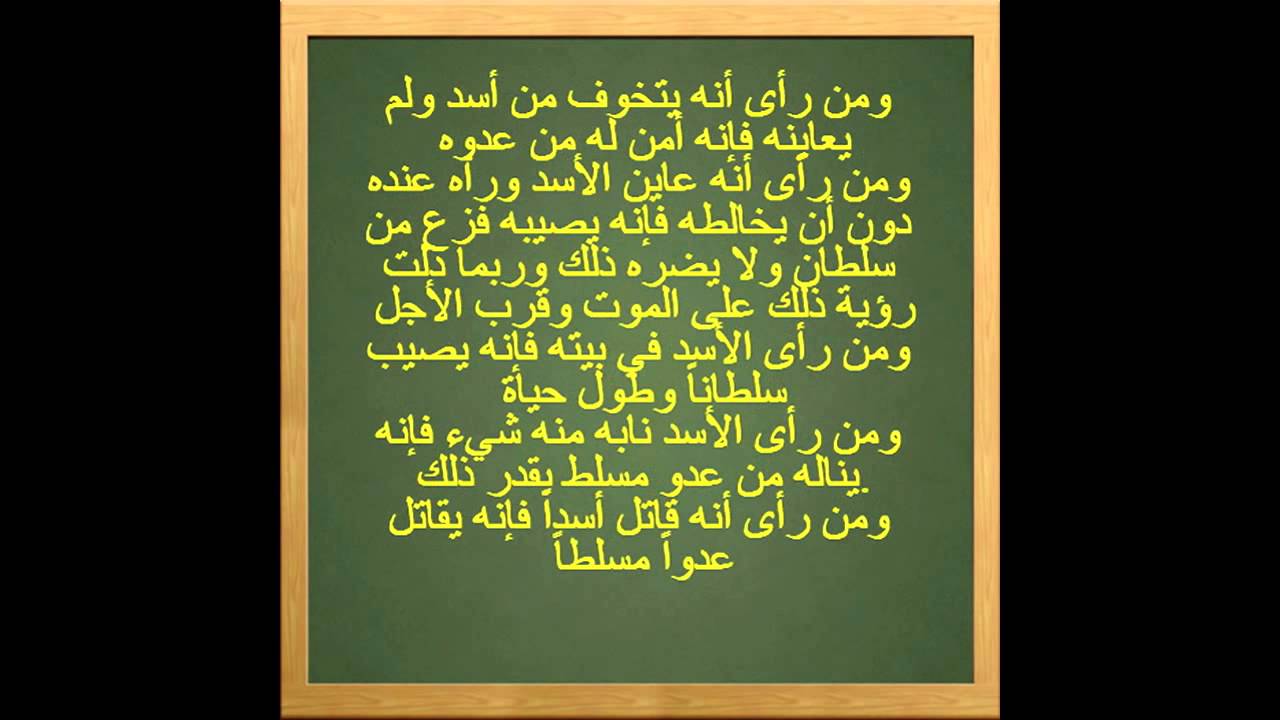 ومن رأى أنه يتخوف من أسد ولم يعاينه فإنه أمن له من عدوه
ومن رأى أنه عاين الأسد ورآه عنده دون أن يخالطه فإنه يصيبه فزع من سلطان ولا يضره ذلك وربما دلت رؤية ذلك على الموت وقرب الأجل
ومن رأى الأسد في بيته فإنه يصيب سلطاناً وطول حياة
ومن رأى الأسد نابه منه شيء فإنه يناله من عدو مسلط بقدر ذلك
ومن رأى أنه قاتل أسداً فإنه يقاتل عدواً مسلطاً